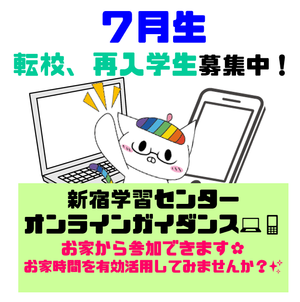 7月生
転校、再入学生募集中！

新宿学習センター
オンラインガイダンス💻📱
お家から参加できます✿
お家時間を有効活用してみませんか？✨